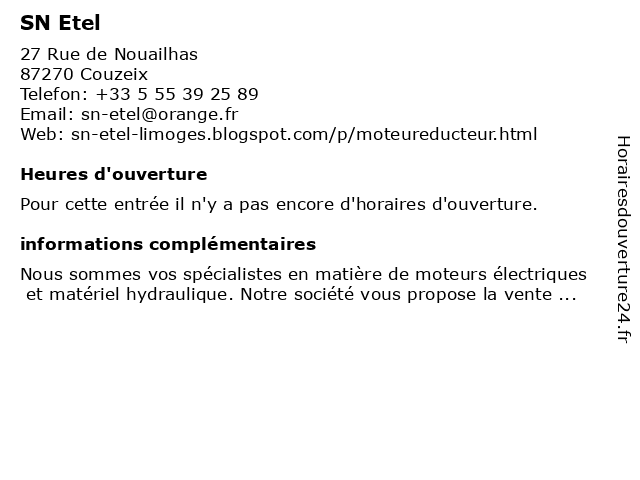 SN Etel

27 Rue de Nouailhas
87270 Couzeix
Telefon: +33 5 55 39 25 89
Email: sn-etel@orange.fr
Web: sn-etel-limoges.blogspot.com/p/moteureducteur.html

Heures d'ouverture

Pour cette entrée il n'y a pas encore d'horaires d'ouverture.

informations complémentaires

Nous sommes vos spécialistes en matière de moteurs électriques et matériel hydraulique. Notre société vous propose la vente ...

Horairesdouverture24.fr